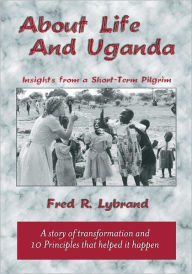 About Life
And Uganda

Insights from a Short-Term Pilgrim

Fred R. Lybrand

A story of transformation and 10 Principles that helped it happen